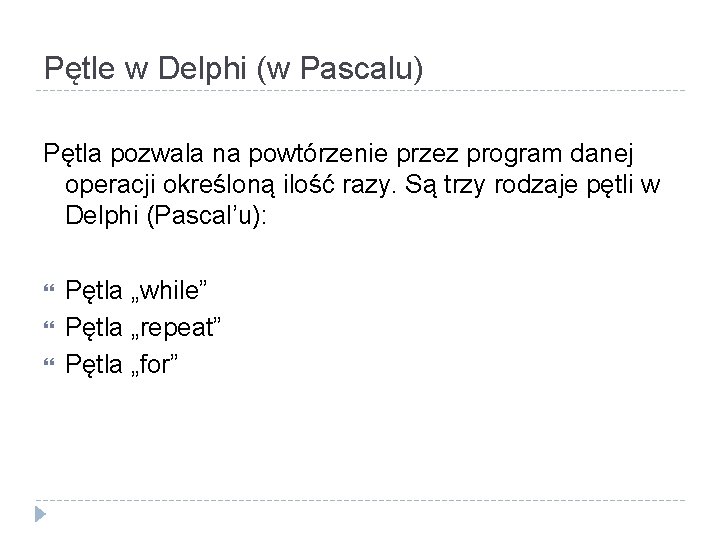 Pętle w Delphi (w Pascalu)

Pętla pozwala na powtórzenie przez program danej operacji określoną ilość razy. Są trzy rodzaje pętli w Delphi (Pascal'u):

• Pętla „while"
• Pętla „repeat"
• Pętla „for"